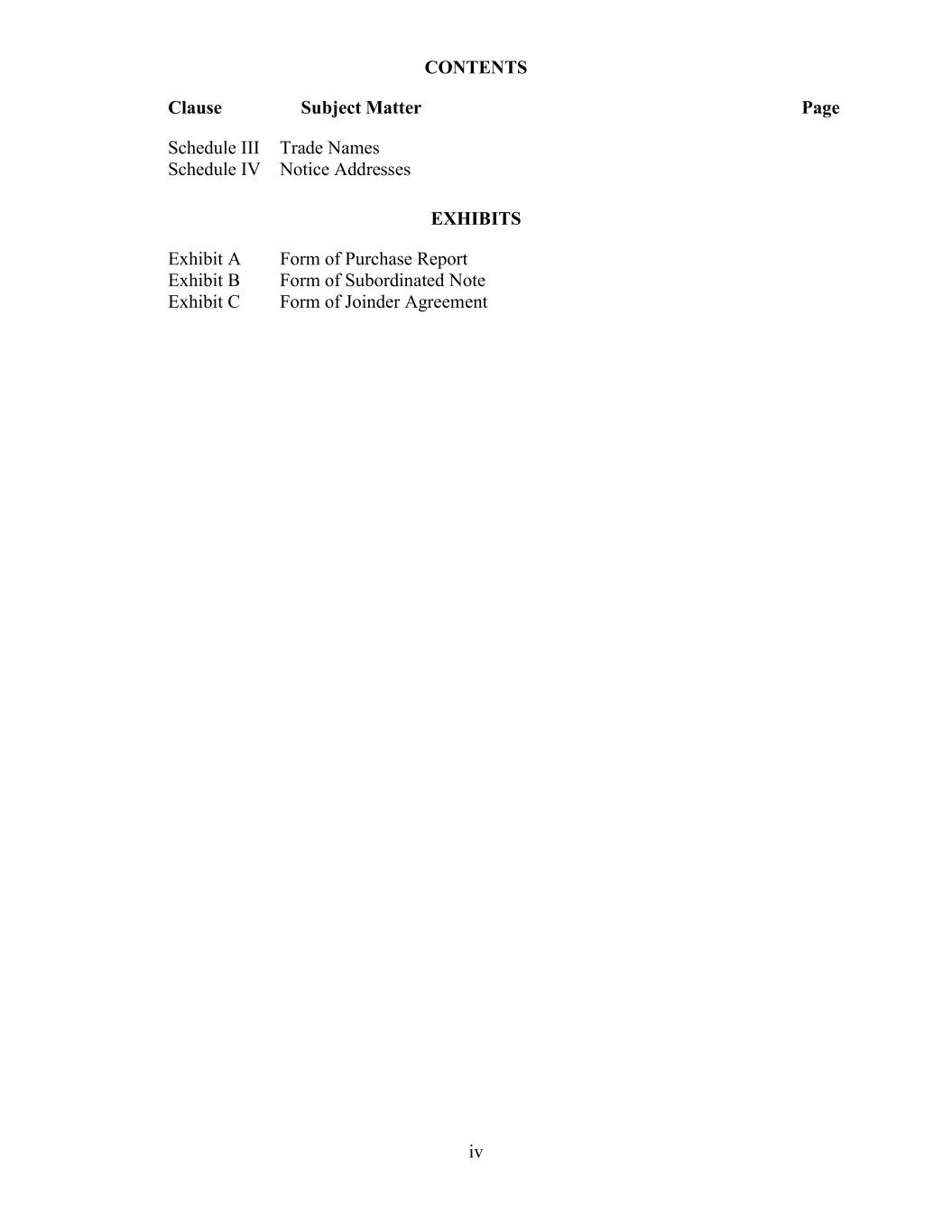 CONTENTS

Clause Subject Matter Page

Schedule III Trade Names
Schedule IV Notice Addresses

EXHIBITS

Exhibit A Form of Purchase Report
Exhibit B Form of Subordinated Note
Exhibit C Form of Joinder Agreement

iv